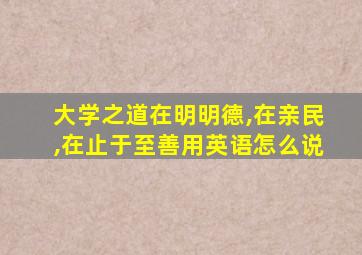 大学之道在明明德,在亲民,在止于至善用英语怎么说